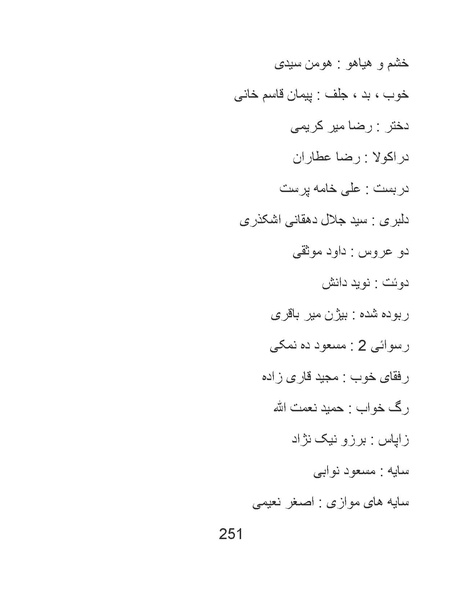 خشم و هیاهو : هومن سیدی

خوب ، بد ، جلف : پیمان قاسم خانی

دختر : رضا میر کریمی

دراکولا : رضا عطاران

دربست : علی خامه پرست

دلبری : سید جلال دهقانی اشکذری

دو عروس : داود موثقی

دوئت : نوید دانش

ربوده شده : بیژن میر باقری

رسوائی 2 : مسعود ده نمکی

رفقای خوب : مجید قاری زاده

رگ خواب : حمید نعمت الله

زاپاس : برزو نیک نژاد

سایه : مسعود نوابی

سایه های موازی : اصغر نعیمی

251